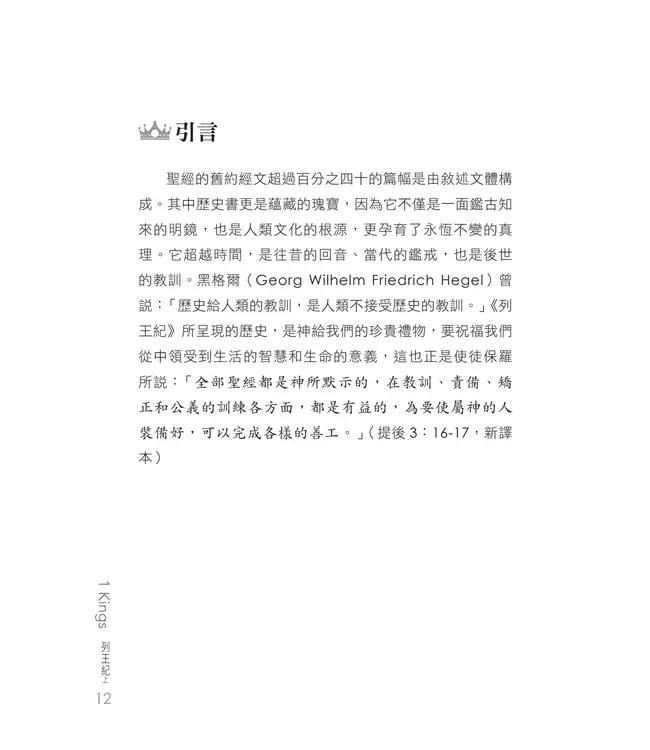 引言

聖經的舊約經文超過百分之四十的篇幅是由敘述文體構成。其中歷史書更是蘊藏的瑰寶，因為它不僅是一面鑑古知來的明鏡，也是人類文化的根源，更孕育了永恆不變的真理。它超越時間，是往昔的回音、當代的鑑戒，也是後世的教訓。黑格爾（Georg Wilhelm Friedrich Hegel）曾說：「歷史給人類的教訓，是人類不接受歷史的教訓。」《列王紀》所呈現的歷史，是神給我們的珍貴禮物，要祝福我們從中領受到生活的智慧和生命的意義，這也正是使徒保羅所說：「全部聖經都是神所默示的，在教訓、責備、矯正和公義的訓練各方面，都是有益的，為要使屬神的人裝備好，可以完成各樣的善工。」（提後 3：16-17，新譯本）

1 Kings 列王紀上 12